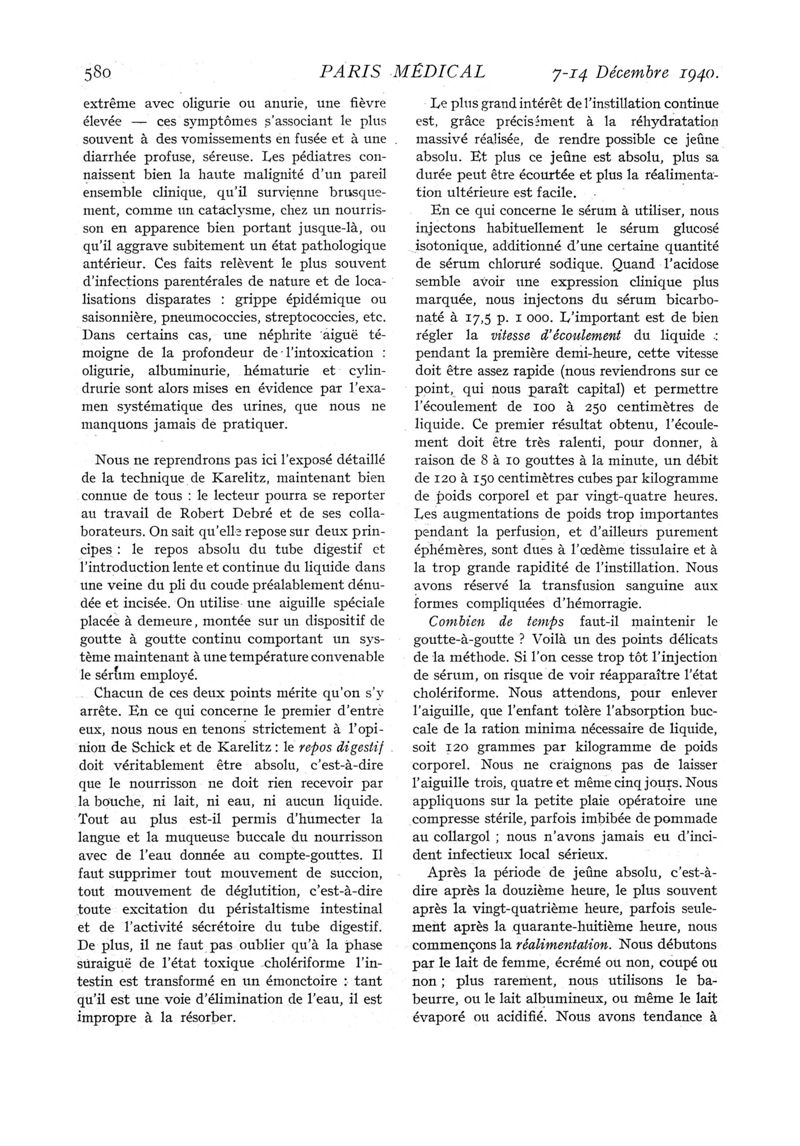 580 PARIS MÉDICAL 7-14 Décembre 1940.

extrême avec oligurie ou anurie, une fièvre élevée — ces symptômes s'associant le plus souvent à des vomissements en fusée et à une diarrhée profuse, séreuse. Les pédiatres connaissent bien la haute malignité d'un pareil ensemble clinique, qu'il survienne brusquement, comme un cataclysme, chez un nourrisson en apparence bien portant jusque-là, ou qu'il aggrave subitement un état pathologique antérieur. Ces faits relèvent le plus souvent d'infections parentérales de nature et de localisations disparates : grippe épidémique ou saisonnière, pneumococcies, streptococcies, etc. Dans certains cas, une néphrite aiguë témoigne de la profondeur de l'intoxication : oligurie, albuminurie, hématurie et cylindrurie sont alors mises en évidence par l'examen systématique des urines, que nous ne manquons jamais de pratiquer.

Nous ne reprendrons pas ici l'exposé détaillé de la technique de Karelitz, maintenant bien connue de tous : le lecteur pourra se reporter au travail de Robert Debré et de ses collaborateurs. On sait qu'elle repose sur deux principes : le repos absolu du tube digestif et l'introduction lente et continue du liquide dans une veine du pli du coude préalablement dénudée et incisée. On utilise une aiguille spéciale placée à demeure, montée sur un dispositif de goutte à goutte continu comportant un système maintenant à une température convenable le sérum employé.

Chacun de ces deux points mérite qu'on s'y arrête. En ce qui concerne le premier d'entre eux, nous nous en tenons strictement à l'opinion de Schick et de Karelitz : le repos digestif doit véritablement être absolu, c'est-à-dire que le nourrisson ne doit rien recevoir par la bouche, ni lait, ni eau, ni aucun liquide. Tout au plus est-il permis d'humecter la langue et la muqueuse buccale du nourrisson avec de l'eau donnée au compte-gouttes. Il faut supprimer tout mouvement de succion, tout mouvement de déglutition, c'est-à-dire toute excitation du péristaltisme intestinal et de l'activité sécrétoire du tube digestif. De plus, il ne faut pas oublier qu'à la phase suraiguë de l'état toxique cholériforme l'intestin est transformé en un émonctoire : tant qu'il est une voie d'élimination de l'eau, il est impropre à la résorber.

Le plus grand intérêt de l'instillation continue est, grâce précisément à la réhydratation massive réalisée, de rendre possible ce jeûne absolu. Et plus ce jeûne est absolu, plus sa durée peut être écourtée et plus la réalimentation ultérieure est facile.

En ce qui concerne le sérum à utiliser, nous injectons habituellement le sérum glucosé isotonique, additionné d'une certaine quantité de sérum chloruré sodique. Quand l'acidose semble avoir une expression clinique plus marquée, nous injectons du sérum bicarbonaté à 17,5 p. 1 000. L'important est de bien régler la vitesse d'écoulement du liquide : pendant la première demi-heure, cette vitesse doit être assez rapide (nous reviendrons sur ce point, qui nous paraît capital) et permettre l'écoulement de 100 à 250 centimètres de liquide. Ce premier résultat obtenu, l'écoulement doit être très ralenti, pour donner, à raison de 8 à 10 gouttes à la minute, un débit de 120 à 150 centimètres cubes par kilogramme de poids corporel et par vingt-quatre heures. Les augmentations de poids trop importantes pendant la perfusion, et d'ailleurs purement éphémères, sont dues à l'œdème tissulaire et à la trop grande rapidité de l'instillation. Nous avons réservé la transfusion sanguine aux formes compliquées d'hémorragie.

Combien de temps faut-il maintenir le goutte-à-goutte ? Voilà un des points délicats de la méthode. Si l'on cesse trop tôt l'injection de sérum, on risque de voir réapparaître l'état cholériforme. Nous attendons, pour enlever l'aiguille, que l'enfant tolère l'absorption buccale de la ration minima nécessaire de liquide, soit 120 grammes par kilogramme de poids corporel. Nous ne craignons pas de laisser l'aiguille trois, quatre et même cinq jours. Nous appliquons sur la petite plaie opératoire une compresse stérile, parfois imbibée de pommade au collargol ; nous n'avons jamais eu d'incident infectieux local sérieux.

Après la période de jeûne absolu, c'est-à-dire après la douzième heure, le plus souvent après la vingt-quatrième heure, parfois seulement après la quarante-huitième heure, nous commençons la réalimentation. Nous débutons par le lait de femme, écrémé ou non, coupé ou non ; plus rarement, nous utilisons le babeurre, ou le lait albumineux, ou même le lait évaporé ou acidifié. Nous avons tendance à